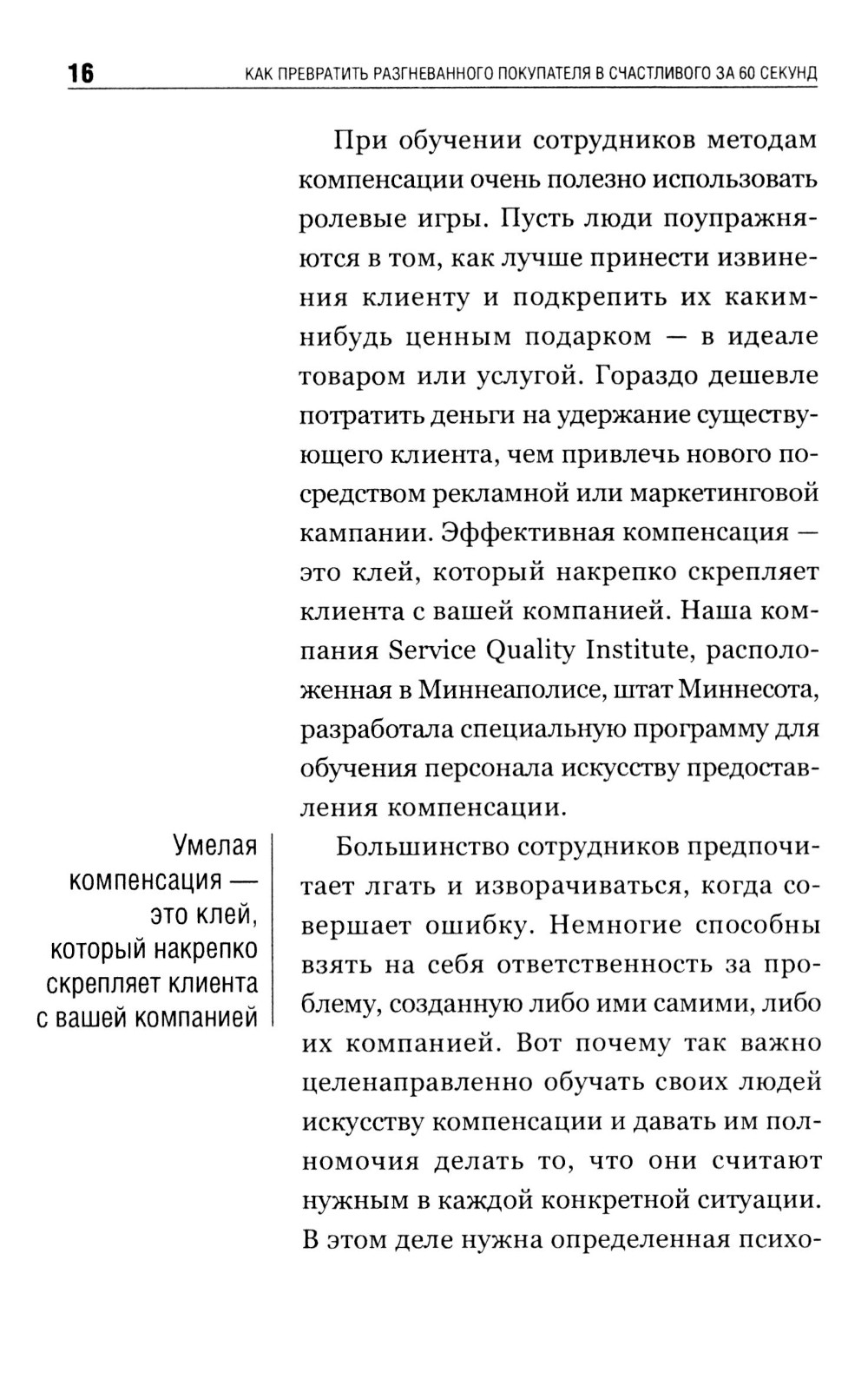 16 КАК ПРЕВРАТИТЬ РАЗГНЕВАННОГО ПОКУПАТЕЛЯ В СЧАСТЛИВОГО ЗА 60 СЕКУНД

При обучении сотрудников методам компенсации очень полезно использовать ролевые игры. Пусть люди поупражняются в том, как лучше принести извинения клиенту и подкрепить их каким-нибудь ценным подарком — в идеале товаром или услугой. Гораздо дешевле потратить деньги на удержание существующего клиента, чем привлечь нового посредством рекламной или маркетинговой кампании. Эффективная компенсация — это клей, который накрепко скрепляет клиента с вашей компанией. Наша компания Service Quality Institute, расположенная в Миннеаполисе, штат Миннесота, разработала специальную программу для обучения персонала искусству предоставления компенсации.

Умелая компенсация — это клей, который накрепко скрепляет клиента с вашей компанией

Большинство сотрудников предпочитает лгать и изворачиваться, когда совершает ошибку. Немногие способны взять на себя ответственность за проблему, созданную либо ими самими, либо их компанией. Вот почему так важно целенаправленно обучать своих людей искусству компенсации и давать им полномочия делать то, что они считают нужным в каждой конкретной ситуации. В этом деле нужна определенная психо-